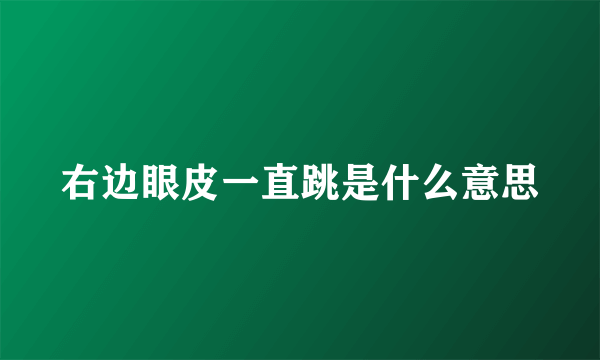 右边眼皮一直跳是什么意思